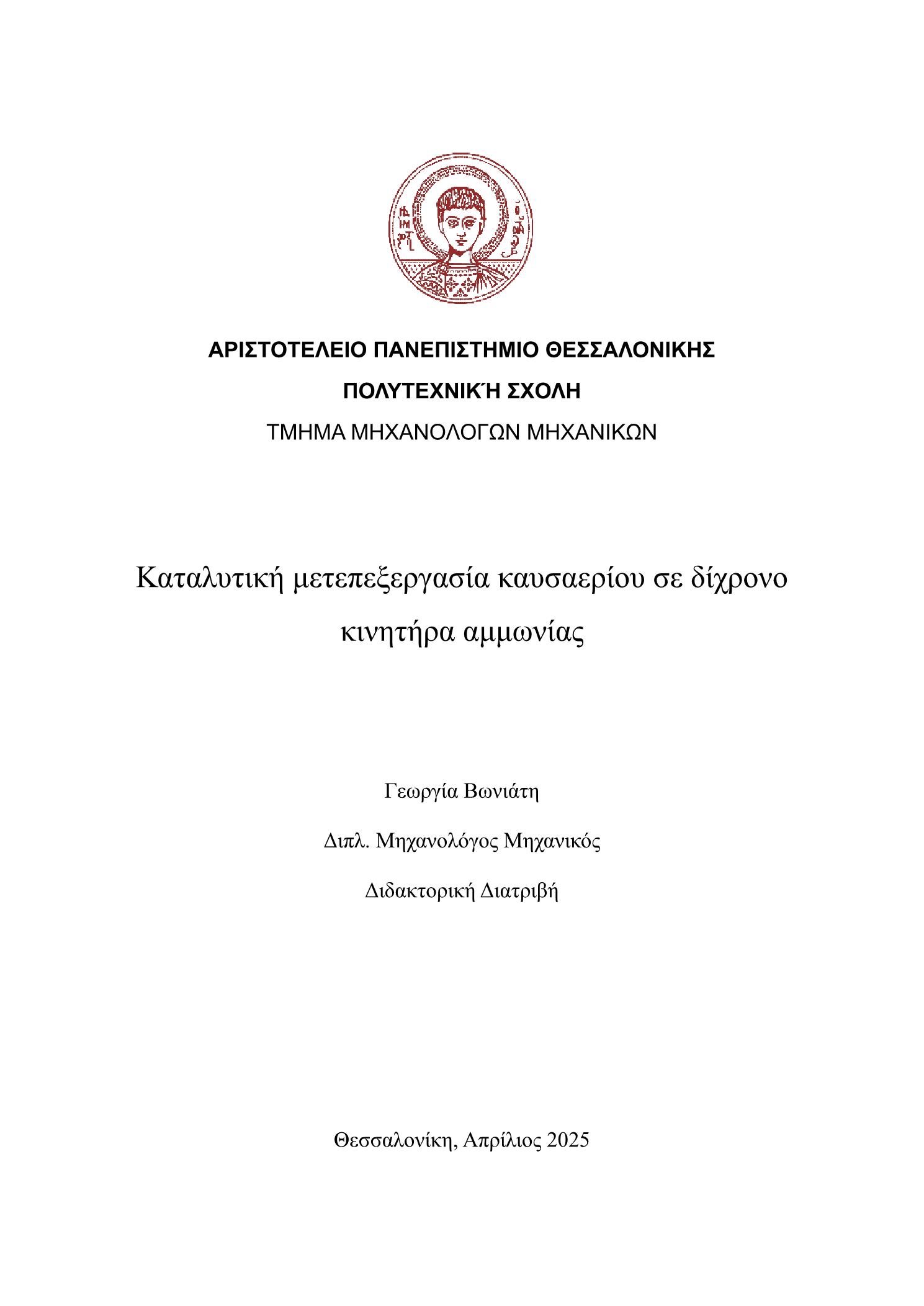 ΑΡΙΣΤΟΤΕΛΕΙΟ ΠΑΝΕΠΙΣΤΗΜΙΟ ΘΕΣΣΑΛΟΝΙΚΗΣ

ΠΟΛΥΤΕΧΝΙΚΉ ΣΧΟΛΗ

ΤΜΗΜΑ ΜΗΧΑΝΟΛΟΓΩΝ ΜΗΧΑΝΙΚΩΝ

Καταλυτική μετεπεξεργασία καυσαερίου σε δίχρονο κινητήρα αμμωνίας

Γεωργία Βωνιάτη

Διπλ. Μηχανολόγος Μηχανικός

Διδακτορική Διατριβή

Θεσσαλονίκη, Απρίλιος 2025